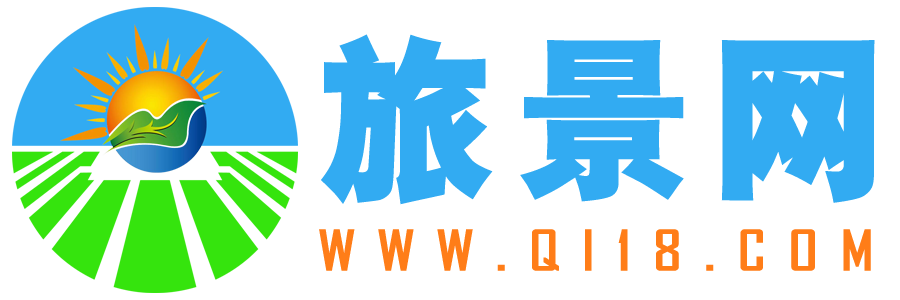 旅景网
WWW.QI18.COM